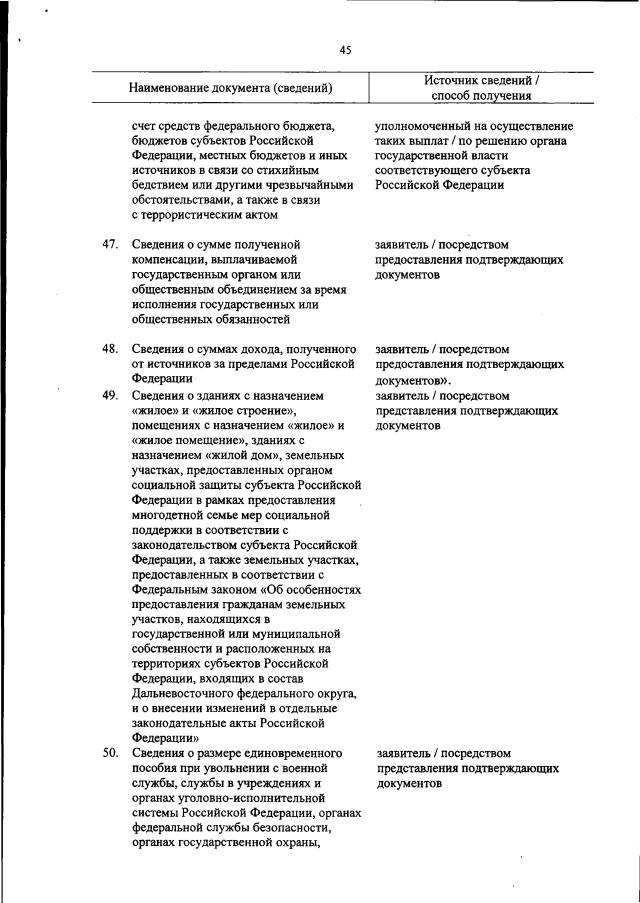 45

| | Наименование документа (сведений) | Источник сведений / способ получения |
|---|---|---|
| | счет средств федерального бюджета, бюджетов субъектов Российской Федерации, местных бюджетов и иных источников в связи со стихийным бедствием или другими чрезвычайными обстоятельствами, а также в связи с террористическим актом | уполномоченный на осуществление таких выплат / по решению органа государственной власти соответствующего субъекта Российской Федерации |
| 47. | Сведения о сумме полученной компенсации, выплачиваемой государственным органом или общественным объединением за время исполнения государственных или общественных обязанностей | заявитель / посредством предоставления подтверждающих документов |
| 48. | Сведения о суммах дохода, полученного от источников за пределами Российской Федерации | заявитель / посредством предоставления подтверждающих документов». |
| 49. | Сведения о зданиях с назначением «жилое» и «жилое строение», помещениях с назначением «жилое» и «жилое помещение», зданиях с назначением «жилой дом», земельных участках, предоставленных органом социальной защиты субъекта Российской Федерации в рамках предоставления многодетной семье мер социальной поддержки в соответствии с законодательством субъекта Российской Федерации, а также земельных участках, предоставленных в соответствии с Федеральным законом «Об особенностях предоставления гражданам земельных участков, находящихся в государственной или муниципальной собственности и расположенных на территориях субъектов Российской Федерации, входящих в состав Дальневосточного федерального округа, и о внесении изменений в отдельные законодательные акты Российской Федерации» | заявитель / посредством представления подтверждающих документов |
| 50. | Сведения о размере единовременного пособия при увольнении с военной службы, службы в учреждениях и органах уголовно-исполнительной системы Российской Федерации, органах федеральной службы безопасности, органах государственной охраны, | заявитель / посредством представления подтверждающих документов |